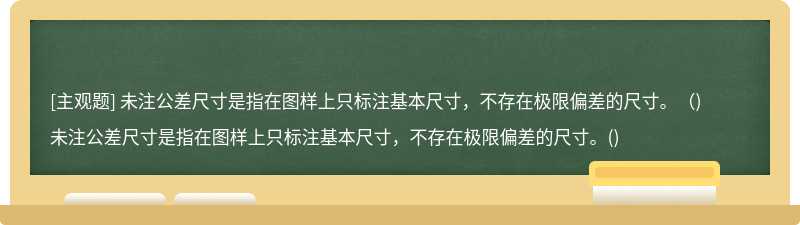 [主观题] 未注公差尺寸是指在图样上只标注基本尺寸，不存在极限偏差的尺寸。（）

未注公差尺寸是指在图样上只标注基本尺寸，不存在极限偏差的尺寸。()